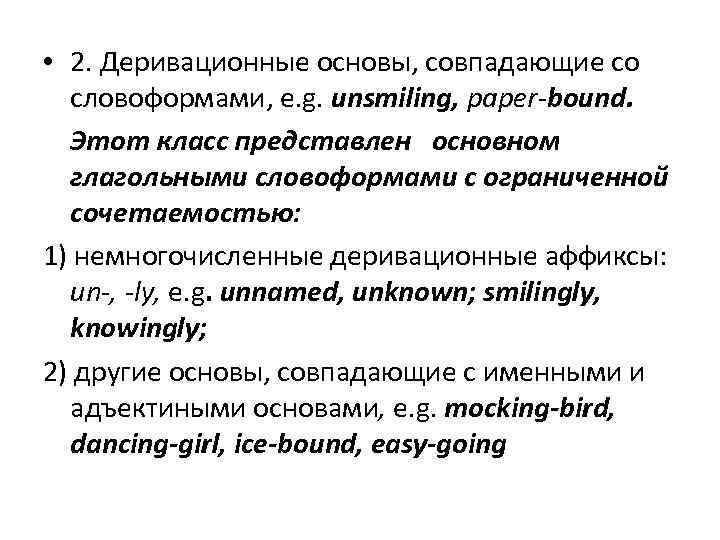 • 2. Деривационные основы, совпадающие со словоформами, e.g. unsmiling, paper-bound.

Этот класс представлен основном глагольными словоформами с ограниченной сочетаемостью:

1) немногочисленные деривационные аффиксы: un-, -ly, e.g. unnamed, unknown; smilingly, knowingly;

2) другие основы, совпадающие с именными и адъектиными основами, e.g. mocking-bird, dancing-girl, ice-bound, easy-going